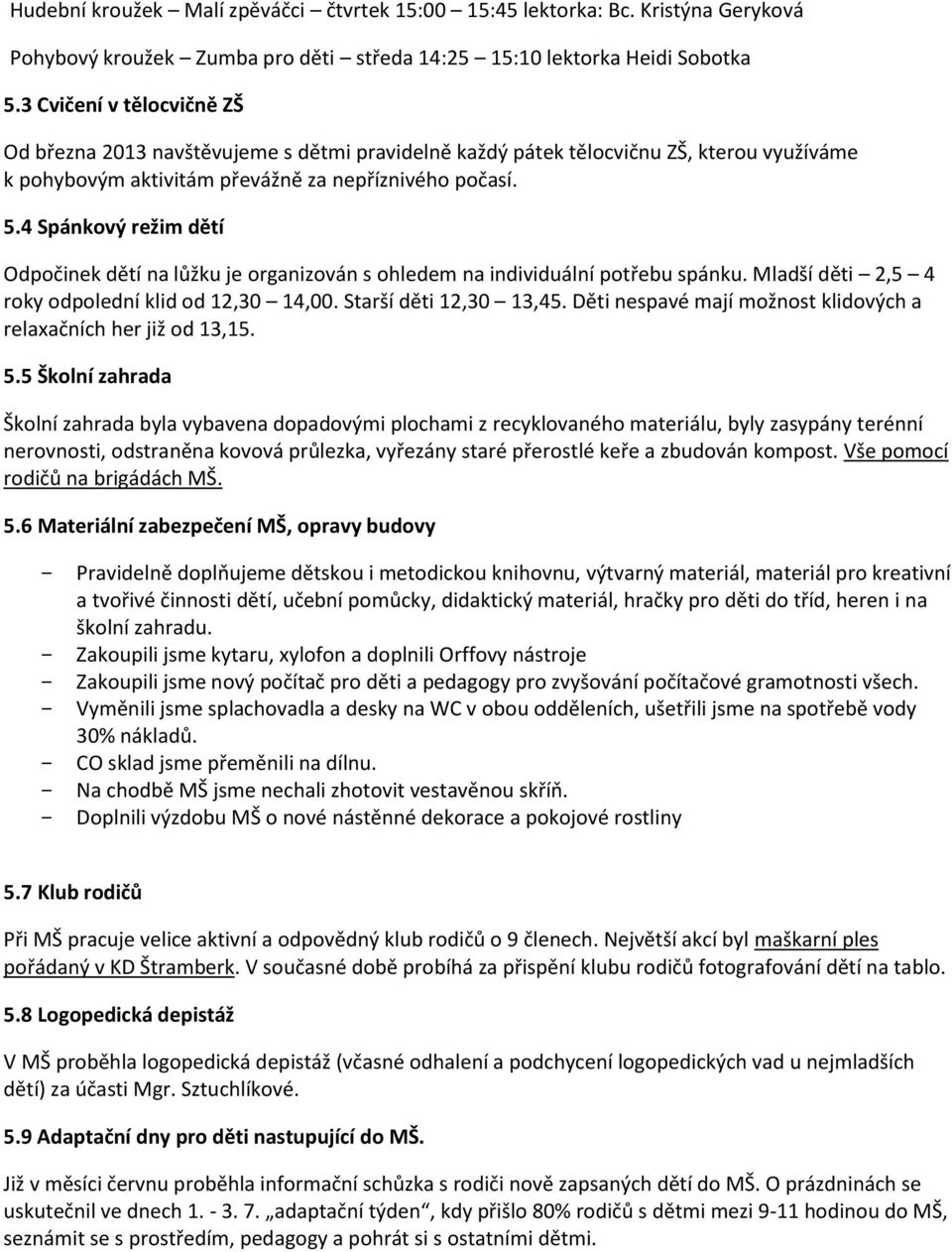 Hudební kroužek – Malí zpěváčci – čtvrtek 15:00 – 15:45 lektorka: Bc. Kristýna Geryková

Pohybový kroužek – Zumba pro děti – středa 14:25 – 15:10 lektorka Heidi Sobotka

5.3 Cvičení v tělocvičně ZŠ

Od března 2013 navštěvujeme s dětmi pravidelně každý pátek tělocvičnu ZŠ, kterou využíváme k pohybovým aktivitám převážně za nepříznivého počasí.

5.4 Spánkový režim dětí

Odpočinek dětí na lůžku je organizován s ohledem na individuální potřebu spánku. Mladší děti – 2,5 – 4 roky odpolední klid od 12,30 – 14,00. Starší děti 12,30 – 13,45. Děti nespavé mají možnost klidových a relaxačních her již od 13,15.

5.5 Školní zahrada

Školní zahrada byla vybavena dopadovými plochami z recyklovaného materiálu, byly zasypány terénní nerovnosti, odstraněna kovová průlezka, vyřezány staré přerostlé keře a zbudován kompost. Vše pomocí rodičů na brigádách MŠ.

5.6 Materiální zabezpečení MŠ, opravy budovy

- Pravidelně doplňujeme dětskou i metodickou knihovnu, výtvarný materiál, materiál pro kreativní a tvořivé činnosti dětí, učební pomůcky, didaktický materiál, hračky pro děti do tříd, heren i na školní zahradu.
- Zakoupili jsme kytaru, xylofon a doplnili Orffovy nástroje
- Zakoupili jsme nový počítač pro děti a pedagogy pro zvyšování počítačové gramotnosti všech.
- Vyměnili jsme splachovadla a desky na WC v obou odděleních, ušetřili jsme na spotřebě vody 30% nákladů.
- CO sklad jsme přeměnili na dílnu.
- Na chodbě MŠ jsme nechali zhotovit vestavěnou skříň.
- Doplnili výzdobu MŠ o nové nástěnné dekorace a pokojové rostliny

5.7 Klub rodičů

Při MŠ pracuje velice aktivní a odpovědný klub rodičů o 9 členech. Největší akcí byl maškarní ples pořádaný v KD Štramberk. V současné době probíhá za přispění klubu rodičů fotografování dětí na tablo.

5.8 Logopedická depistáž

V MŠ proběhla logopedická depistáž (včasné odhalení a podchycení logopedických vad u nejmladších dětí) za účasti Mgr. Sztuchlíkové.

5.9 Adaptační dny pro děti nastupující do MŠ.

Již v měsíci červnu proběhla informační schůzka s rodiči nově zapsaných dětí do MŠ. O prázdninách se uskutečnil ve dnech 1. - 3. 7. „adaptační týden“, kdy přišlo 80% rodičů s dětmi mezi 9-11 hodinou do MŠ, seznámit se s prostředím, pedagogy a pohrát si s ostatními dětmi.